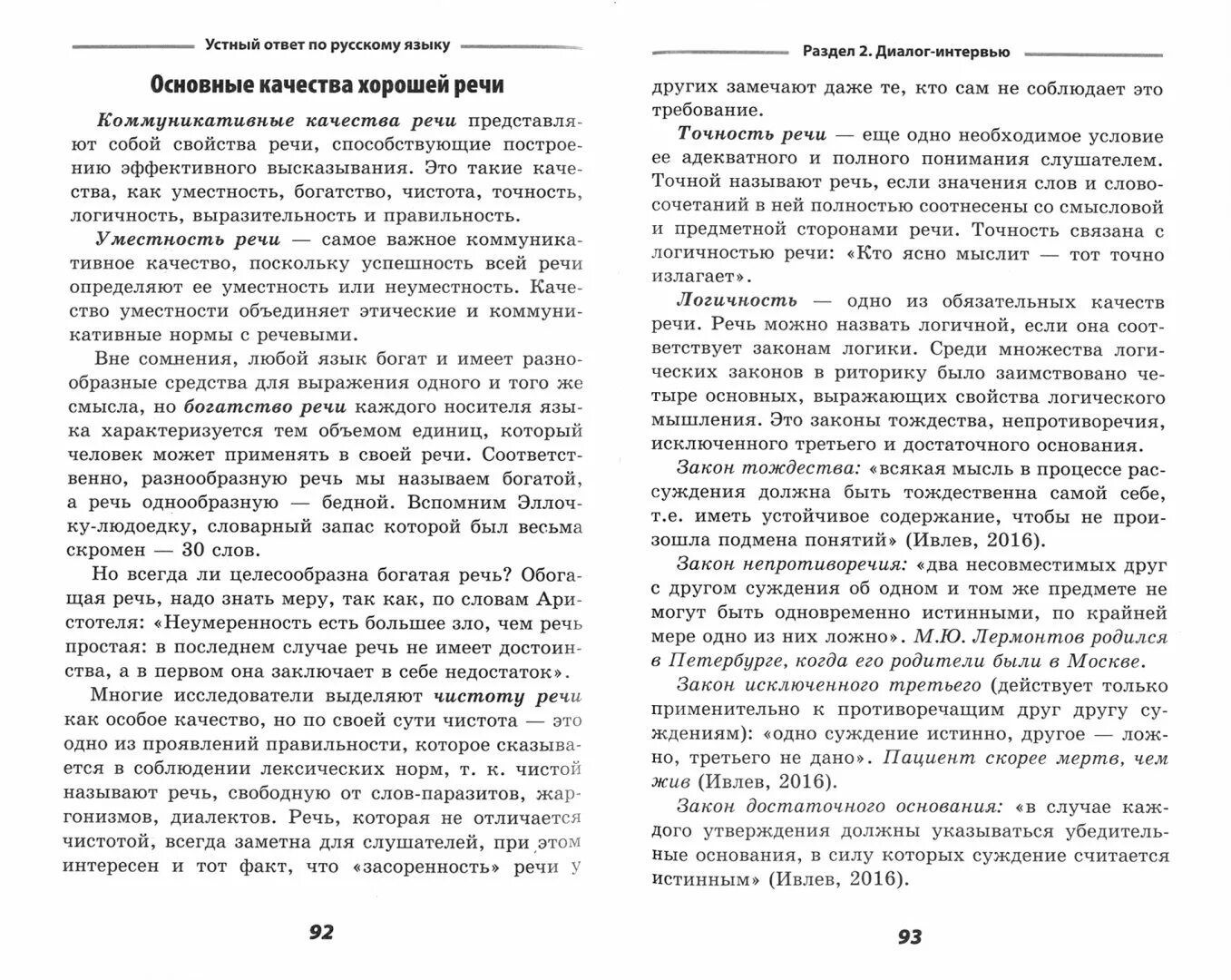 Устный ответ по русскому языку

Основные качества хорошей речи

Коммуникативные качества речи представляют собой свойства речи, способствующие построению эффективного высказывания. Это такие качества, как уместность, богатство, чистота, точность, логичность, выразительность и правильность.

Уместность речи — самое важное коммуникативное качество, поскольку успешность всей речи определяют ее уместность или неуместность. Качество уместности объединяет этические и коммуникативные нормы с речевыми.

Вне сомнения, любой язык богат и имеет разнообразные средства для выражения одного и того же смысла, но богатство речи каждого носителя языка характеризуется тем объемом единиц, который человек может применять в своей речи. Соответственно, разнообразную речь мы называем богатой, а речь однообразную — бедной. Вспомним Эллочку-людоедку, словарный запас которой был весьма скромен — 30 слов.

Но всегда ли целесообразна богатая речь? Обогащая речь, надо знать меру, так как, по словам Аристотеля: «Неумеренность есть большее зло, чем речь простая: в последнем случае речь не имеет достоинства, а в первом она заключает в себе недостаток».

Многие исследователи выделяют чистоту речи как особое качество, но по своей сути чистота — это одно из проявлений правильности, которое сказывается в соблюдении лексических норм, т. к. чистой называют речь, свободную от слов-паразитов, жаргонизмов, диалектов. Речь, которая не отличается чистотой, всегда заметна для слушателей, при этом интересен и тот факт, что «засоренность» речи у

92

Раздел 2. Диалог-интервью

других замечают даже те, кто сам не соблюдает это требование.

Точность речи — еще одно необходимое условие ее адекватного и полного понимания слушателем. Точной называют речь, если значения слов и словосочетаний в ней полностью соотнесены со смысловой и предметной сторонами речи. Точность связана с логичностью речи: «Кто ясно мыслит — тот точно излагает».

Логичность — одно из обязательных качеств речи. Речь можно назвать логичной, если она соответствует законам логики. Среди множества логических законов в риторику было заимствовано четыре основных, выражающих свойства логического мышления. Это законы тождества, непротиворечия, исключенного третьего и достаточного основания.

Закон тождества: «всякая мысль в процессе рассуждения должна быть тождественна самой себе, т.е. иметь устойчивое содержание, чтобы не произошла подмена понятий» (Ивлев, 2016).

Закон непротиворечия: «два несовместимых друг с другом суждения об одном и том же предмете не могут быть одновременно истинными, по крайней мере одно из них ложно». М.Ю. Лермонтов родился в Петербурге, когда его родители были в Москве.

Закон исключенного третьего (действует только применительно к противоречащим друг другу суждениям): «одно суждение истинно, другое — ложно, третьего не дано». Пациент скорее мертв, чем жив (Ивлев, 2016).

Закон достаточного основания: «в случае каждого утверждения должны указываться убедительные основания, в силу которых суждение считается истинным» (Ивлев, 2016).

93